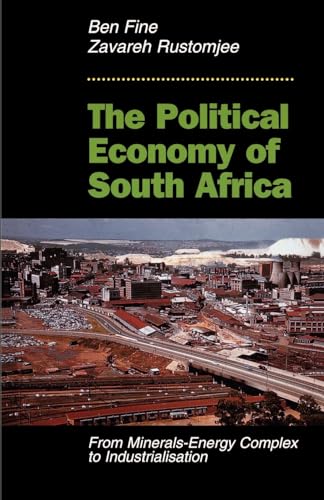 Ben Fine
Zavareh Rustomjee

The Political Economy of South Africa

From Minerals-Energy Complex to Industrialisation